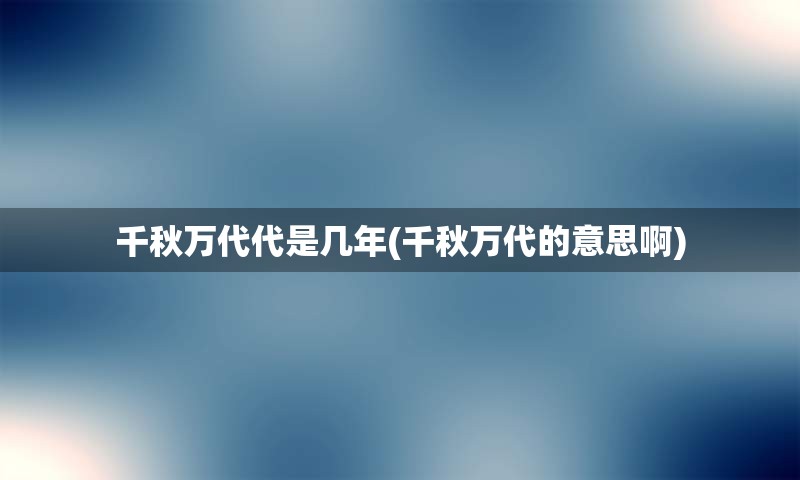 千秋万代代是几年(千秋万代的意思啊)